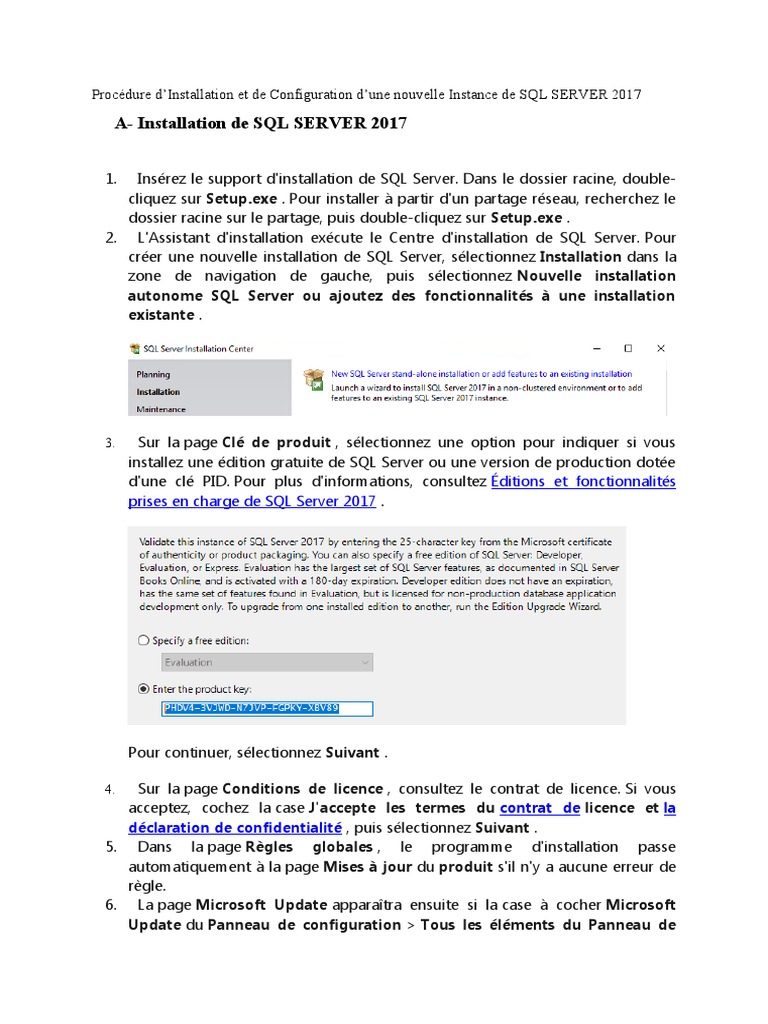 Procédure d'Installation et de Configuration d'une nouvelle Instance de SQL SERVER 2017

A- Installation de SQL SERVER 2017

1. Insérez le support d'installation de SQL Server. Dans le dossier racine, double-cliquez sur Setup.exe . Pour installer à partir d'un partage réseau, recherchez le dossier racine sur le partage, puis double-cliquez sur Setup.exe .
2. L'Assistant d'installation exécute le Centre d'installation de SQL Server. Pour créer une nouvelle installation de SQL Server, sélectionnez Installation dans la zone de navigation de gauche, puis sélectionnez Nouvelle installation autonome SQL Server ou ajoutez des fonctionnalités à une installation existante .

SQL Server Installation Center

Planning
Installation
Maintenance

New SQL Server stand-alone installation or add features to an existing installation
Launch a wizard to install SQL Server 2017 in a non-clustered environment or to add features to an existing SQL Server 2017 instance.

3. Sur la page Clé de produit , sélectionnez une option pour indiquer si vous installez une édition gratuite de SQL Server ou une version de production dotée d'une clé PID. Pour plus d'informations, consultez Éditions et fonctionnalités prises en charge de SQL Server 2017 .

Validate this instance of SQL Server 2017 by entering the 25-character key from the Microsoft certificate of authenticity or product packaging. You can also specify a free edition of SQL Server: Developer, Evaluation, or Express. Evaluation has the largest set of SQL Server features, as documented in SQL Server Books Online, and is activated with a 180-day expiration. Developer edition does not have an expiration, has the same set of features found in Evaluation, but is licensed for non-production database application development only. To upgrade from one installed edition to another, run the Edition Upgrade Wizard.

Specify a free edition:
Evaluation
Enter the product key:
PHDV4-3VJWD-N7JVP-FGPKY-XBV89

Pour continuer, sélectionnez Suivant .

4. Sur la page Conditions de licence , consultez le contrat de licence. Si vous acceptez, cochez la case J'accepte les termes du contrat de licence et la déclaration de confidentialité , puis sélectionnez Suivant .
5. Dans la page Règles globales , le programme d'installation passe automatiquement à la page Mises à jour du produit s'il n'y a aucune erreur de règle.
6. La page Microsoft Update apparaîtra ensuite si la case à cocher Microsoft Update du Panneau de configuration > Tous les éléments du Panneau de